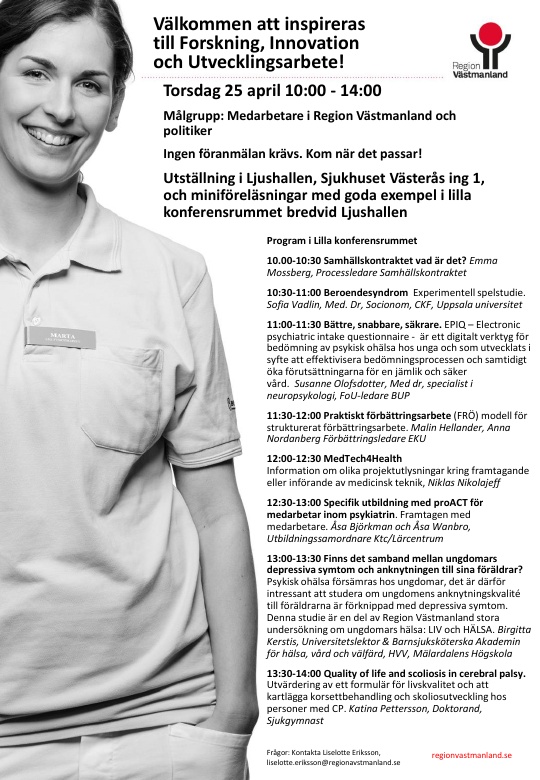 Välkommen att inspireras till Forskning, Innovation och Utvecklingsarbete!

Region Västmanland

Torsdag 25 april 10:00 - 14:00

Målgrupp: Medarbetare i Region Västmanland och politiker

Ingen föranmälan krävs. Kom när det passar!

Utställning i Ljushallen, Sjukhuset Västerås ing 1, och miniföreläsningar med goda exempel i lilla konferensrummet bredvid Ljushallen

MARTA

Program i Lilla konferensrummet

10.00-10:30 Samhällskontraktet vad är det? Emma Mossberg, Processledare Samhällskontraktet

10:30-11:00 Beroendesyndrom Experimentell spelstudie. Sofia Vadlin, Med. Dr, Socionom, CKF, Uppsala universitet

11:00-11:30 Bättre, snabbare, säkrare. EPIQ – Electronic psychiatric intake questionnaire - är ett digitalt verktyg för bedömning av psykisk ohälsa hos unga och som utvecklats i syfte att effektivisera bedömningsprocessen och samtidigt öka förutsättningarna för en jämlik och säker vård. Susanne Olofsdotter, Med dr, specialist i neuropsykologi, FoU-ledare BUP

11:30-12:00 Praktiskt förbättringsarbete (FRÖ) modell för strukturerat förbättringsarbete. Malin Hellander, Anna Nordanberg Förbättringsledare EKU

12:00-12:30 MedTech4Health
Information om olika projektutlysningar kring framtagande eller införande av medicinsk teknik, Niklas Nikolajeff

12:30-13:00 Specifik utbildning med proACT för medarbetar inom psykiatrin. Framtagen med medarbetare. Åsa Björkman och Åsa Wanbro, Utbildningssamordnare Ktc/Lärcentrum

13:00-13:30 Finns det samband mellan ungdomars depressiva symtom och anknytningen till sina föräldrar? Psykisk ohälsa försämras hos ungdomar, det är därför intressant att studera om ungdomens anknytningskvalité till föräldrarna är förknippad med depressiva symtom. Denna studie är en del av Region Västmanland stora undersökning om ungdomars hälsa: LIV och HÄLSA. Birgitta Kerstis, Universitetslektor & Barnsjuksköterska Akademin för hälsa, vård och välfärd, HVV, Mälardalens Högskola

13:30-14:00 Quality of life and scoliosis in cerebral palsy. Utvärdering av ett formulär för livskvalitet och att kartlägga korsettbehandling och skoliosutveckling hos personer med CP. Katina Pettersson, Doktorand, Sjukgymnast

Frågor: Kontakta Liselotte Eriksson, liselotte.eriksson@regionavstmanland.se

regionvastmanland.se